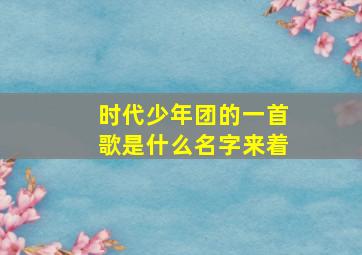 时代少年团的一首歌是什么名字来着